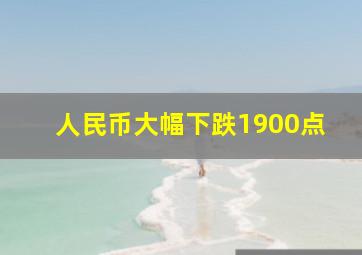 人民币大幅下跌1900点